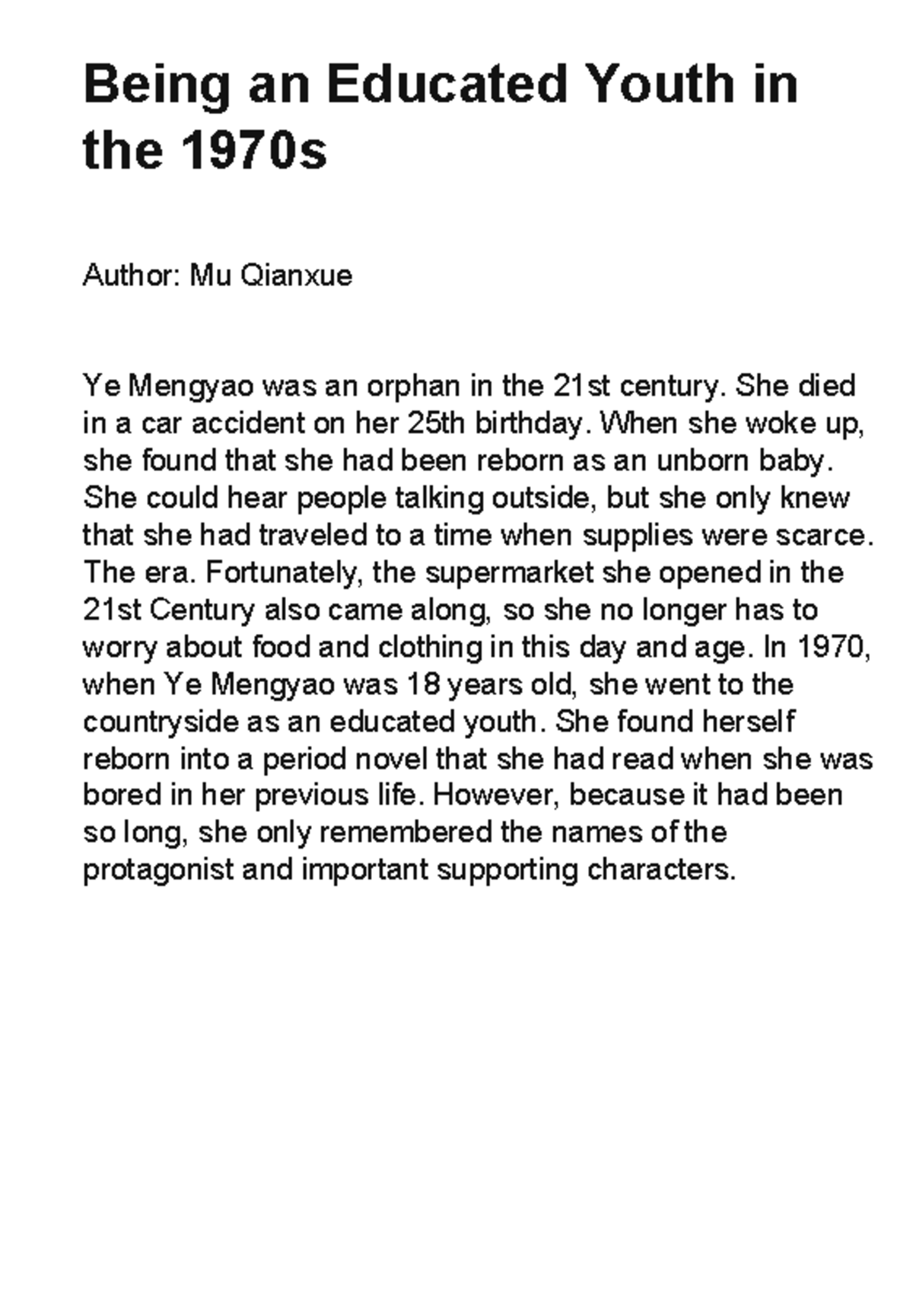 Being an Educated Youth in the 1970s

Author: Mu Qianxue

Ye Mengyao was an orphan in the 21st century. She died in a car accident on her 25th birthday. When she woke up, she found that she had been reborn as an unborn baby. She could hear people talking outside, but she only knew that she had traveled to a time when supplies were scarce. The era. Fortunately, the supermarket she opened in the 21st Century also came along, so she no longer has to worry about food and clothing in this day and age. In 1970, when Ye Mengyao was 18 years old, she went to the countryside as an educated youth. She found herself reborn into a period novel that she had read when she was bored in her previous life. However, because it had been so long, she only remembered the names of the protagonist and important supporting characters.